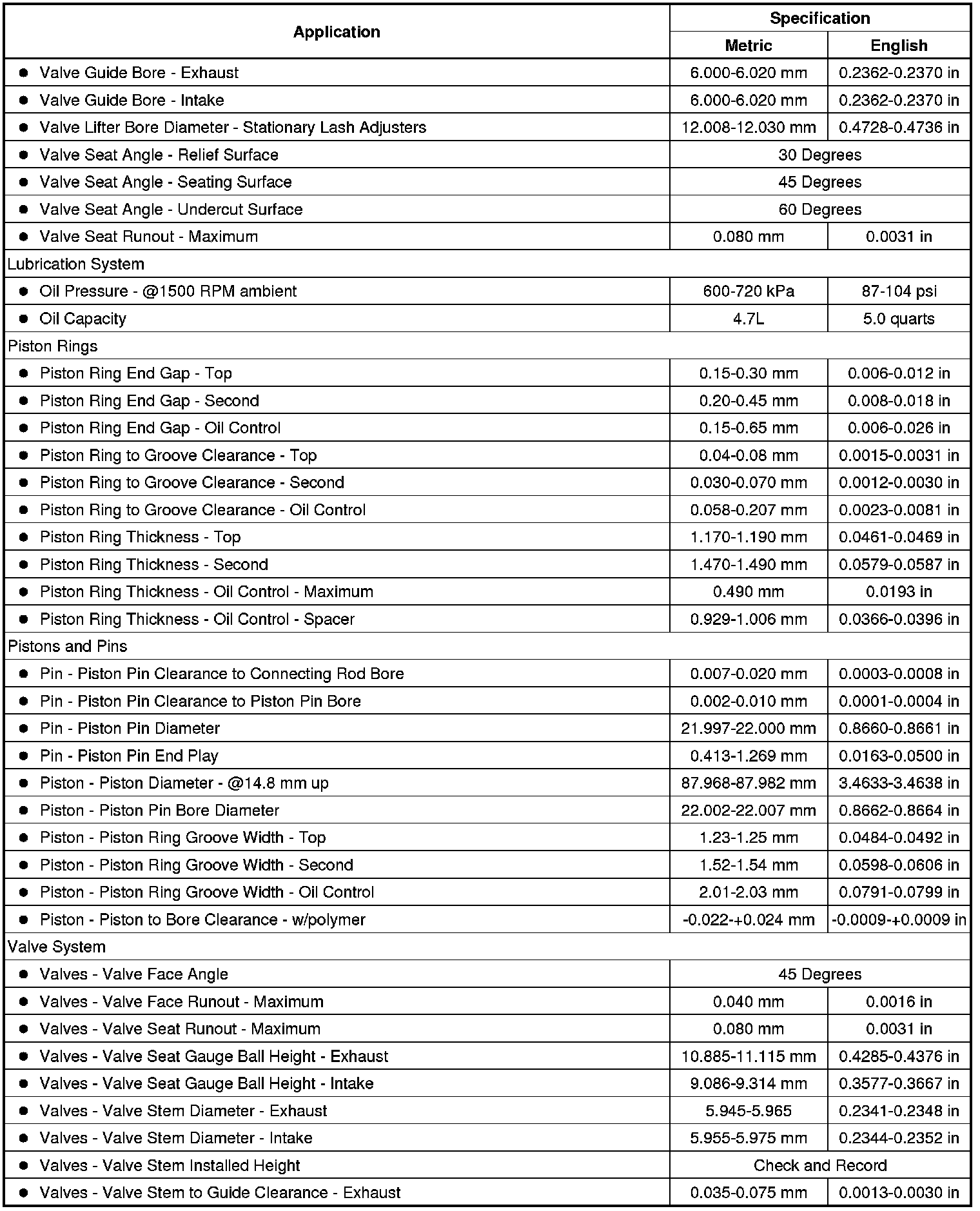 | Application | Specification | |
|---|---|---|
| | Metric | English |
| ● Valve Guide Bore - Exhaust | 6.000-6.020 mm | 0.2362-0.2370 in |
| ● Valve Guide Bore - Intake | 6.000-6.020 mm | 0.2362-0.2370 in |
| ● Valve Lifter Bore Diameter - Stationary Lash Adjusters | 12.008-12.030 mm | 0.4728-0.4736 in |
| ● Valve Seat Angle - Relief Surface | 30 Degrees | |
| ● Valve Seat Angle - Seating Surface | 45 Degrees | |
| ● Valve Seat Angle - Undercut Surface | 60 Degrees | |
| ● Valve Seat Runout - Maximum | 0.080 mm | 0.0031 in |
| Lubrication System | | |
| ● Oil Pressure - @1500 RPM ambient | 600-720 kPa | 87-104 psi |
| ● Oil Capacity | 4.7L | 5.0 quarts |
| Piston Rings | | |
| ● Piston Ring End Gap - Top | 0.15-0.30 mm | 0.006-0.012 in |
| ● Piston Ring End Gap - Second | 0.20-0.45 mm | 0.008-0.018 in |
| ● Piston Ring End Gap - Oil Control | 0.15-0.65 mm | 0.006-0.026 in |
| ● Piston Ring to Groove Clearance - Top | 0.04-0.08 mm | 0.0015-0.0031 in |
| ● Piston Ring to Groove Clearance - Second | 0.030-0.070 mm | 0.0012-0.0030 in |
| ● Piston Ring to Groove Clearance - Oil Control | 0.058-0.207 mm | 0.0023-0.0081 in |
| ● Piston Ring Thickness - Top | 1.170-1.190 mm | 0.0461-0.0469 in |
| ● Piston Ring Thickness - Second | 1.470-1.490 mm | 0.0579-0.0587 in |
| ● Piston Ring Thickness - Oil Control - Maximum | 0.490 mm | 0.0193 in |
| ● Piston Ring Thickness - Oil Control - Spacer | 0.929-1.006 mm | 0.0366-0.0396 in |
| Pistons and Pins | | |
| ● Pin - Piston Pin Clearance to Connecting Rod Bore | 0.007-0.020 mm | 0.0003-0.0008 in |
| ● Pin - Piston Pin Clearance to Piston Pin Bore | 0.002-0.010 mm | 0.0001-0.0004 in |
| ● Pin - Piston Pin Diameter | 21.997-22.000 mm | 0.8660-0.8661 in |
| ● Pin - Piston Pin End Play | 0.413-1.269 mm | 0.0163-0.0500 in |
| ● Piston - Piston Diameter - @14.8 mm up | 87.968-87.982 mm | 3.4633-3.4638 in |
| ● Piston - Piston Pin Bore Diameter | 22.002-22.007 mm | 0.8662-0.8664 in |
| ● Piston - Piston Ring Groove Width - Top | 1.23-1.25 mm | 0.0484-0.0492 in |
| ● Piston - Piston Ring Groove Width - Second | 1.52-1.54 mm | 0.0598-0.0606 in |
| ● Piston - Piston Ring Groove Width - Oil Control | 2.01-2.03 mm | 0.0791-0.0799 in |
| ● Piston - Piston to Bore Clearance - w/polymer | -0.022-+0.024 mm | -0.0009-+0.0009 in |
| Valve System | | |
| ● Valves - Valve Face Angle | 45 Degrees | |
| ● Valves - Valve Face Runout - Maximum | 0.040 mm | 0.0016 in |
| ● Valves - Valve Seat Runout - Maximum | 0.080 mm | 0.0031 in |
| ● Valves - Valve Seat Gauge Ball Height - Exhaust | 10.885-11.115 mm | 0.4285-0.4376 in |
| ● Valves - Valve Seat Gauge Ball Height - Intake | 9.086-9.314 mm | 0.3577-0.3667 in |
| ● Valves - Valve Stem Diameter - Exhaust | 5.945-5.965 | 0.2341-0.2348 in |
| ● Valves - Valve Stem Diameter - Intake | 5.955-5.975 mm | 0.2344-0.2352 in |
| ● Valves - Valve Stem Installed Height | Check and Record | |
| ● Valves - Valve Stem to Guide Clearance - Exhaust | 0.035-0.075 mm | 0.0013-0.0030 in |